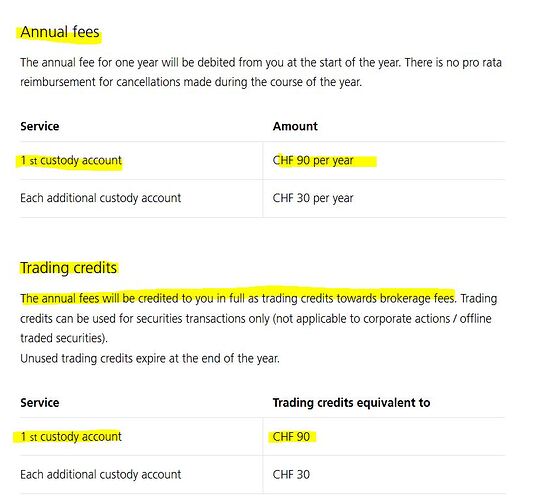 Annual fees

The annual fee for one year will be debited from you at the start of the year. There is no pro rata reimbursement for cancellations made during the course of the year.

| Service | Amount |
|---|---|
| 1 st custody account | CHF 90 per year |
| Each additional custody account | CHF 30 per year |

Trading credits

The annual fees will be credited to you in full as trading credits towards brokerage fees. Trading credits can be used for securities transactions only (not applicable to corporate actions / offline traded securities).
Unused trading credits expire at the end of the year.

| Service | Trading credits equivalent to |
|---|---|
| 1 st custody account | CHF 90 |
| Each additional custody account | CHF 30 |